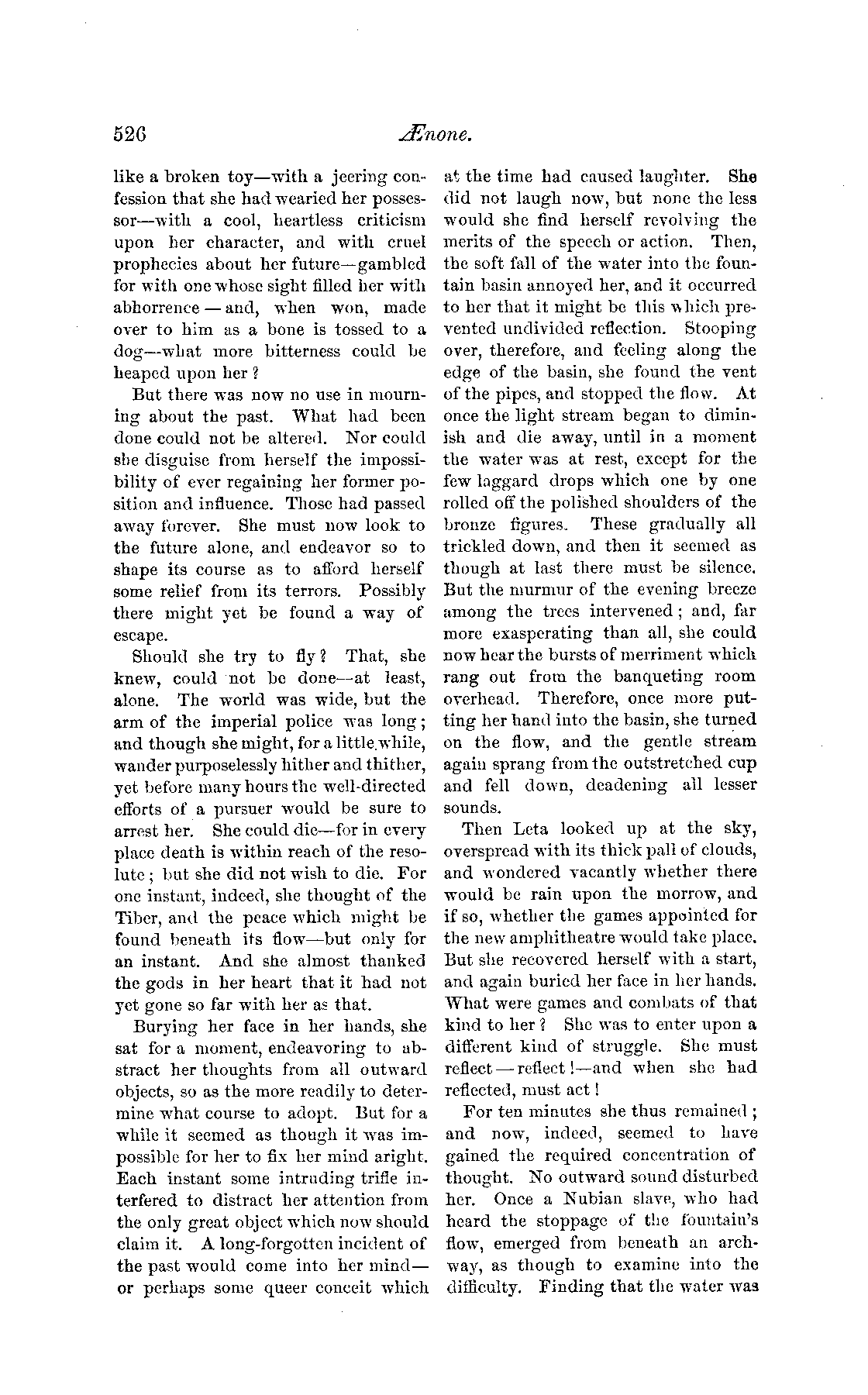 526 Ænone.

like a broken toy—with a jeering confession that she had wearied her possessor—with a cool, heartless criticism upon her character, and with cruel prophecies about her future—gambled for with one whose sight filled her with abhorrence — and, when won, made over to him as a bone is tossed to a dog—what more bitterness could be heaped upon her?

But there was now no use in mourning about the past. What had been done could not be altered. Nor could she disguise from herself the impossibility of ever regaining her former position and influence. Those had passed away forever. She must now look to the future alone, and endeavor so to shape its course as to afford herself some relief from its terrors. Possibly there might yet be found a way of escape.

Should she try to fly? That, she knew, could not be done—at least, alone. The world was wide, but the arm of the imperial police was long; and though she might, for a little while, wander purposelessly hither and thither, yet before many hours the well-directed efforts of a pursuer would be sure to arrest her. She could die—for in every place death is within reach of the resolute; but she did not wish to die. For one instant, indeed, she thought of the Tiber, and the peace which might be found beneath its flow—but only for an instant. And she almost thanked the gods in her heart that it had not yet gone so far with her as that.

Burying her face in her hands, she sat for a moment, endeavoring to abstract her thoughts from all outward objects, so as the more readily to determine what course to adopt. But for a while it seemed as though it was impossible for her to fix her mind aright. Each instant some intruding trifle interfered to distract her attention from the only great object which now should claim it. A long-forgotten incident of the past would come into her mind—or perhaps some queer conceit which at the time had caused laughter. She did not laugh now, but none the less would she find herself revolving the merits of the speech or action. Then, the soft fall of the water into the fountain basin annoyed her, and it occurred to her that it might be this which prevented undivided reflection. Stooping over, therefore, and feeling along the edge of the basin, she found the vent of the pipes, and stopped the flow. At once the light stream began to diminish and die away, until in a moment the water was at rest, except for the few laggard drops which one by one rolled off the polished shoulders of the bronze figures. These gradually all trickled down, and then it seemed as though at last there must be silence. But the murmur of the evening breeze among the trees intervened; and, far more exasperating than all, she could now hear the bursts of merriment which rang out from the banqueting room overhead. Therefore, once more putting her hand into the basin, she turned on the flow, and the gentle stream again sprang from the outstretched cup and fell down, deadening all lesser sounds.

Then Leta looked up at the sky, overspread with its thick pall of clouds, and wondered vacantly whether there would be rain upon the morrow, and if so, whether the games appointed for the new amphitheatre would take place. But she recovered herself with a start, and again buried her face in her hands. What were games and combats of that kind to her? She was to enter upon a different kind of struggle. She must reflect — reflect!—and when she had reflected, must act!

For ten minutes she thus remained; and now, indeed, seemed to have gained the required concentration of thought. No outward sound disturbed her. Once a Nubian slave, who had heard the stoppage of the fountain's flow, emerged from beneath an archway, as though to examine into the difficulty. Finding that the water was